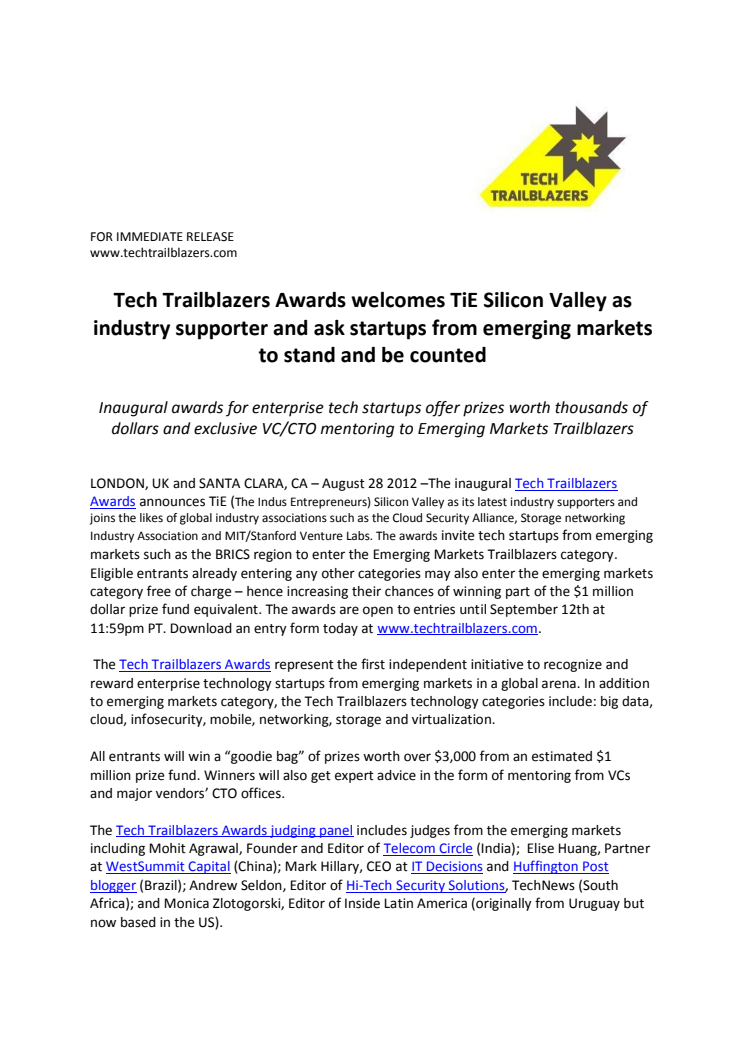 TECH TRAILBLAZERS

FOR IMMEDIATE RELEASE
www.techtrailblazers.com

Tech Trailblazers Awards welcomes TiE Silicon Valley as industry supporter and ask startups from emerging markets to stand and be counted

Inaugural awards for enterprise tech startups offer prizes worth thousands of dollars and exclusive VC/CTO mentoring to Emerging Markets Trailblazers

LONDON, UK and SANTA CLARA, CA – August 28 2012 –The inaugural Tech Trailblazers Awards announces TiE (The Indus Entrepreneurs) Silicon Valley as its latest industry supporters and joins the likes of global industry associations such as the Cloud Security Alliance, Storage networking Industry Association and MIT/Stanford Venture Labs. The awards invite tech startups from emerging markets such as the BRICS region to enter the Emerging Markets Trailblazers category. Eligible entrants already entering any other categories may also enter the emerging markets category free of charge – hence increasing their chances of winning part of the $1 million dollar prize fund equivalent. The awards are open to entries until September 12th at 11:59pm PT. Download an entry form today at www.techtrailblazers.com.

The Tech Trailblazers Awards represent the first independent initiative to recognize and reward enterprise technology startups from emerging markets in a global arena. In addition to emerging markets category, the Tech Trailblazers technology categories include: big data, cloud, infosecurity, mobile, networking, storage and virtualization.

All entrants will win a “goodie bag” of prizes worth over $3,000 from an estimated $1 million prize fund. Winners will also get expert advice in the form of mentoring from VCs and major vendors’ CTO offices.

The Tech Trailblazers Awards judging panel includes judges from the emerging markets including Mohit Agrawal, Founder and Editor of Telecom Circle (India); Elise Huang, Partner at WestSummit Capital (China); Mark Hillary, CEO at IT Decisions and Huffington Post blogger (Brazil); Andrew Seldon, Editor of Hi-Tech Security Solutions, TechNews (South Africa); and Monica Zlotogorski, Editor of Inside Latin America (originally from Uruguay but now based in the US).